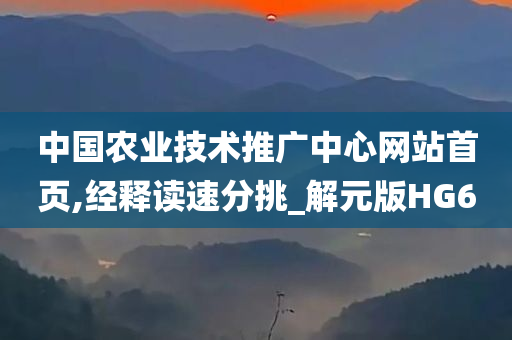 中国农业技术推广中心网站首页,经释读速分挑_解元版HG6